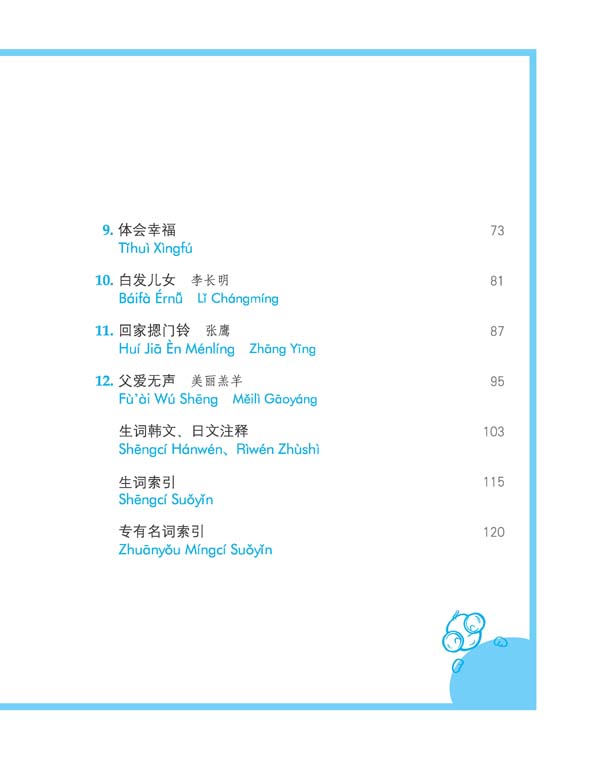 9.体会幸福 73
Tǐhuì Xìngfú

10.白发儿女 李长明 81
Báifà Érnǚ Lǐ Chángmíng

11.回家摁门铃 张鹰 87
Huí Jiā Èn Ménlíng Zhāng Yīng

12.父爱无声 美丽羔羊 95
Fù'ài Wú Shēng Měilì Gāoyáng

生词韩文、日文注释 103
Shēngcí Hánwén、Rìwén Zhùshì

生词索引 115
Shēngcí Suǒyǐn

专有名词索引 120
Zhuānyǒu Míngcí Suǒyǐn